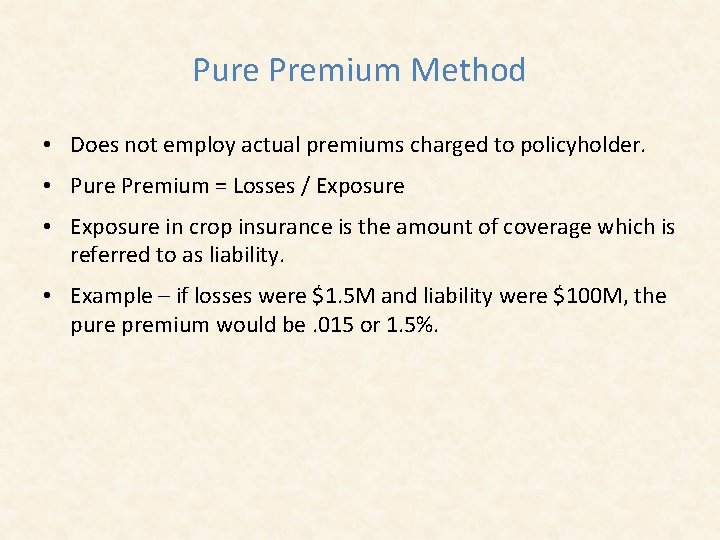 Pure Premium Method

• Does not employ actual premiums charged to policyholder.

• Pure Premium = Losses / Exposure

• Exposure in crop insurance is the amount of coverage which is referred to as liability.

• Example – if losses were \$1.5M and liability were \$100M, the pure premium would be .015 or 1.5%.